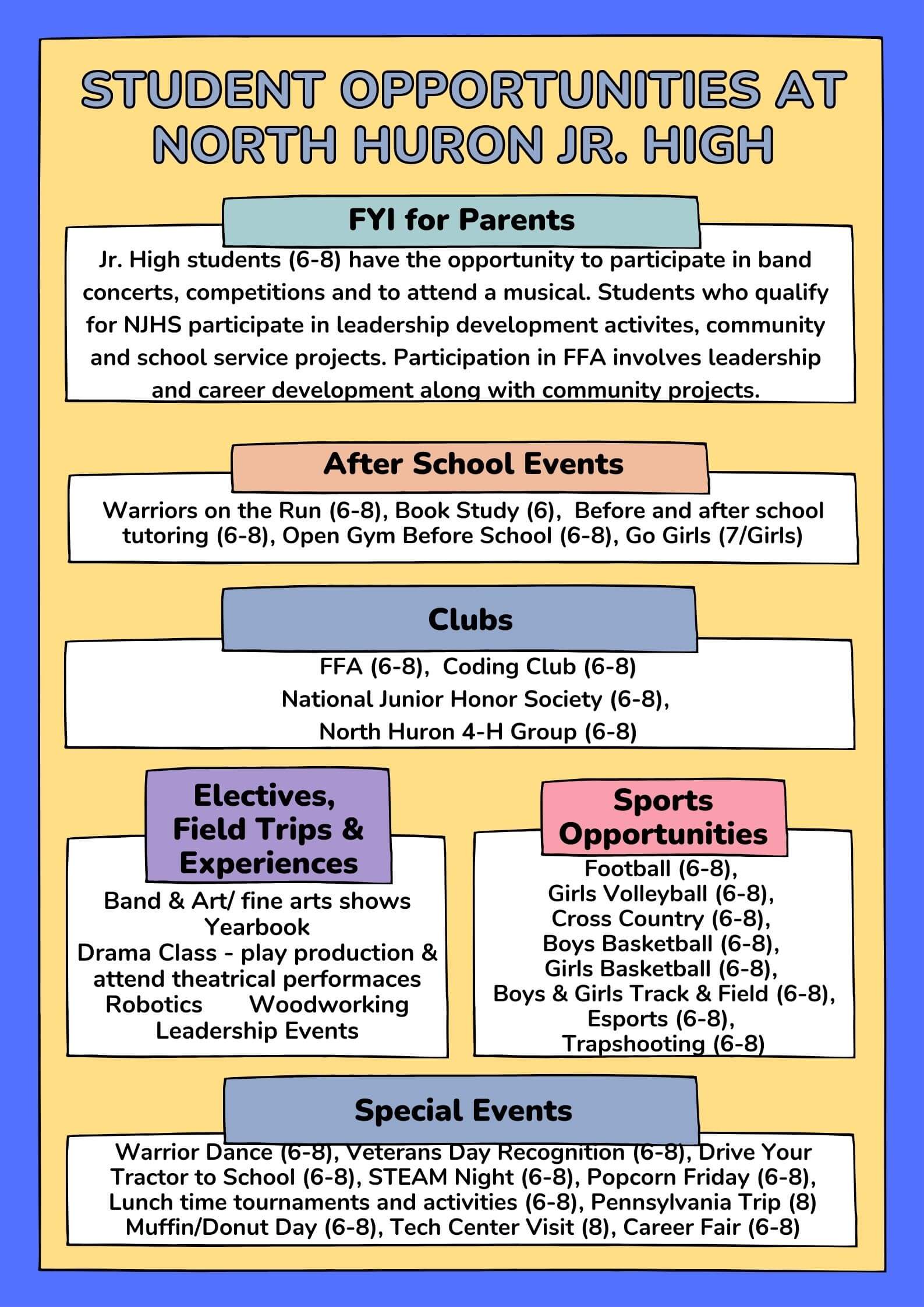 STUDENT OPPORTUNITIES AT NORTH HURON JR. HIGH

FYI for Parents

Jr. High students (6-8) have the opportunity to participate in band concerts, competitions and to attend a musical. Students who qualify for NJHS participate in leadership development activites, community and school service projects. Participation in FFA involves leadership and career development along with community projects.

After School Events

Warriors on the Run (6-8), Book Study (6), Before and after school tutoring (6-8), Open Gym Before School (6-8), Go Girls (7/Girls)

Clubs

FFA (6-8), Coding Club (6-8)
National Junior Honor Society (6-8),
North Huron 4-H Group (6-8)

Electives, Field Trips & Experiences

Band & Art/ fine arts shows
Yearbook
Drama Class - play production & attend theatrical performaces
Robotics Woodworking
Leadership Events

Sports Opportunities

Football (6-8),
Girls Volleyball (6-8),
Cross Country (6-8),
Boys Basketball (6-8),
Girls Basketball (6-8),
Boys & Girls Track & Field (6-8),
Esports (6-8),
Trapshooting (6-8)

Special Events

Warrior Dance (6-8), Veterans Day Recognition (6-8), Drive Your Tractor to School (6-8), STEAM Night (6-8), Popcorn Friday (6-8), Lunch time tournaments and activities (6-8), Pennsylvania Trip (8) Muffin/Donut Day (6-8), Tech Center Visit (8), Career Fair (6-8)